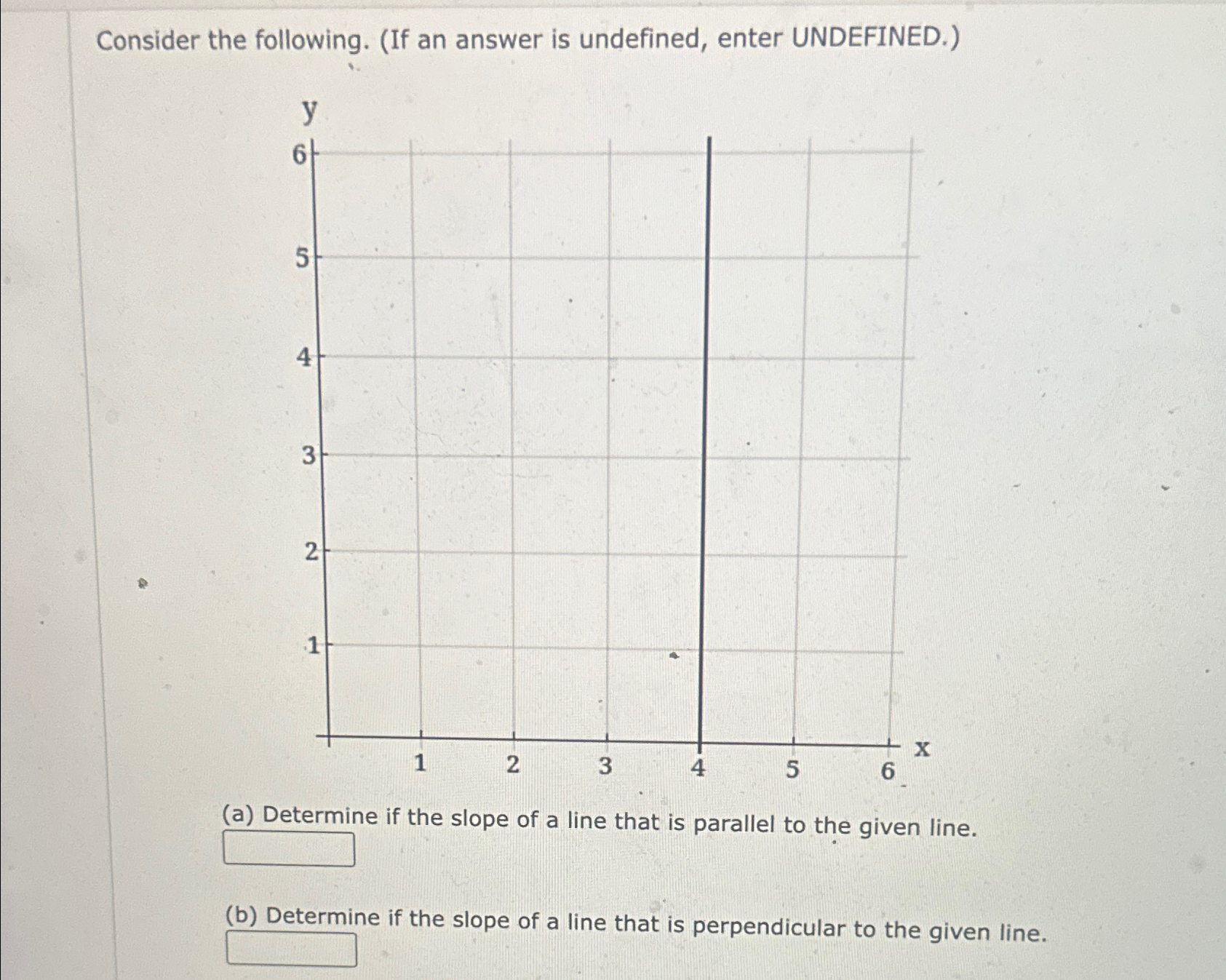 Consider the following. (If an answer is undefined, enter UNDEFINED.)

y

6

5

4

3

2

1

1 2 3 4 5 6 x

(a) Determine if the slope of a line that is parallel to the given line.

(b) Determine if the slope of a line that is perpendicular to the given line.